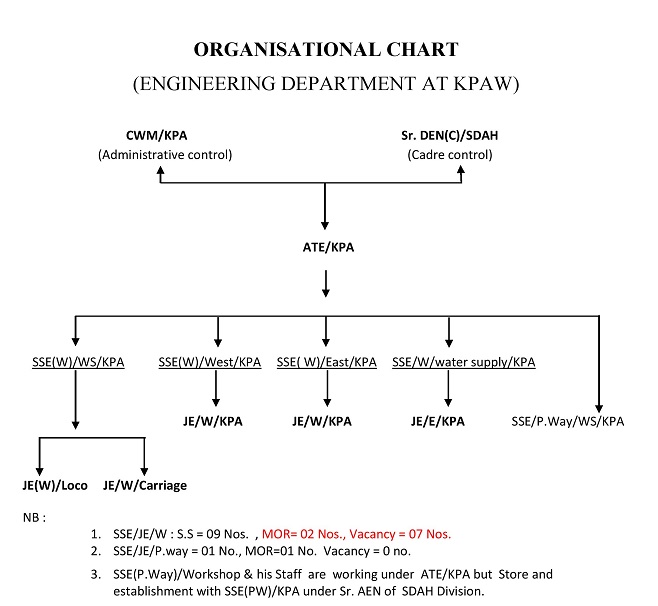 ORGANISATIONAL CHART
(ENGINEERING DEPARTMENT AT KPAW)

CWM/KPA
(Administrative control)

Sr. DEN(C)/SDAH
(Cadre control)

ATE/KPA

SSE(W)/WS/KPA

SSE(W)/West/KPA

SSE( W)/East/KPA

SSE/W/water supply/KPA

JE/W/KPA

JE/W/KPA

JE/E/KPA

SSE/P.Way/WS/KPA

JE(W)/Loco

JE/W/Carriage

NB :

1. SSE/JE/W : S.S = 09 Nos. , MOR= 02 Nos., Vacancy = 07 Nos.
2. SSE/JE/P.way = 01 No., MOR=01 No. Vacancy = 0 no.
3. SSE(P.Way)/Workshop & his Staff are working under ATE/KPA but Store and establishment with SSE(PW)/KPA under Sr. AEN of SDAH Division.